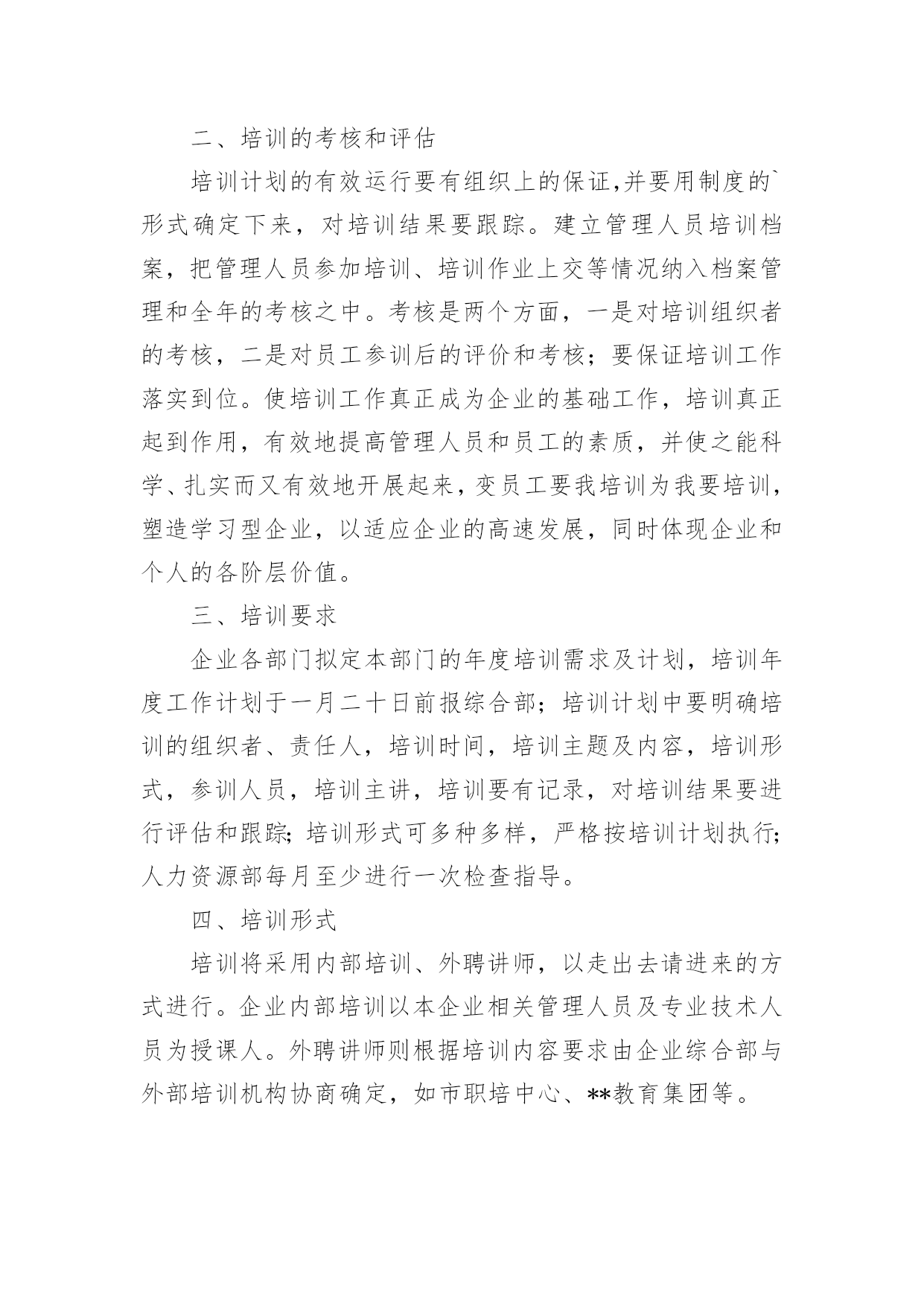 二、培训的考核和评估

培训计划的有效运行要有组织上的保证,并要用制度的`形式确定下来，对培训结果要跟踪。建立管理人员培训档案，把管理人员参加培训、培训作业上交等情况纳入档案管理和全年的考核之中。考核是两个方面，一是对培训组织者的考核，二是对员工参训后的评价和考核；要保证培训工作落实到位。使培训工作真正成为企业的基础工作，培训真正起到作用，有效地提高管理人员和员工的素质，并使之能科学、扎实而又有效地开展起来，变员工要我培训为我要培训，塑造学习型企业，以适应企业的高速发展，同时体现企业和个人的各阶层价值。

三、培训要求

企业各部门拟定本部门的年度培训需求及计划，培训年度工作计划于一月二十日前报综合部；培训计划中要明确培训的组织者、责任人，培训时间，培训主题及内容，培训形式，参训人员，培训主讲，培训要有记录，对培训结果要进行评估和跟踪;培训形式可多种多样，严格按培训计划执行;人力资源部每月至少进行一次检查指导。

四、培训形式

培训将采用内部培训、外聘讲师，以走出去请进来的方式进行。企业内部培训以本企业相关管理人员及专业技术人员为授课人。外聘讲师则根据培训内容要求由企业综合部与外部培训机构协商确定，如市职培中心、**教育集团等。